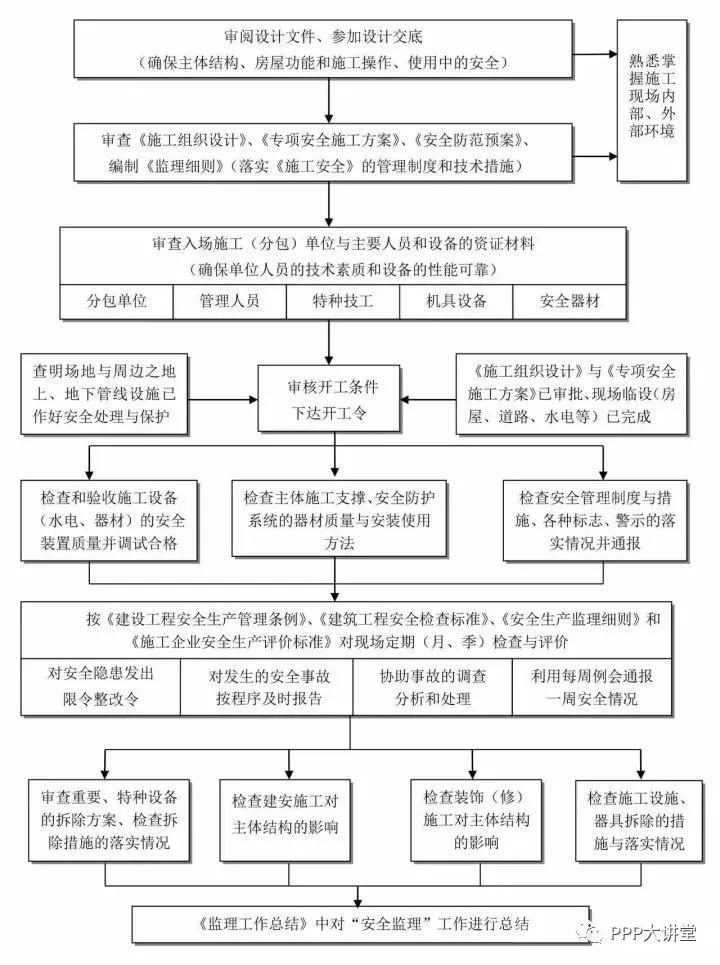 审阅设计文件、参加设计交底
（确保主体结构、房屋功能和施工操作、使用中的安全）

熟悉掌握施工现场内部、外部环境

审查《施工组织设计》、《专项安全施工方案》、《安全防范预案》、编制《监理细则》（落实《施工安全》的管理制度和技术措施）

审查入场施工（分包）单位与主要人员和设备的资证材料
（确保单位人员的技术素质和设备的性能可靠）

| 分包单位 | 管理人员 | 特种技工 | 机具设备 | 安全器材 |
|---|---|---|---|---|

查明场地与周边之地上、地下管线设施已作好安全处理与保护

审核开工条件
下达开工令

《施工组织设计》与《专项安全施工方案》已审批、现场临设（房屋、道路、水电等）已完成

检查和验收施工设备（水电、器材）的安全装置质量并调试合格

检查主体施工支撑、安全防护系统的器材质量与安装使用方法

检查安全管理制度与措施、各种标志、警示的落实情况并通报

按《建设工程安全生产管理条例》、《建筑工程安全检查标准》、《安全生产监理细则》和《施工企业安全生产评价标准》对现场定期（月、季）检查与评价

| 对安全隐患发出限令整改令 | 对发生的安全事故按程序及时报告 | 协助事故的调查分析和处理 | 利用每周例会通报一周安全情况 |
|---|---|---|---|

审查重要、特种设备的拆除方案、检查拆除措施的落实情况

检查建安施工对主体结构的影响

检查装饰（修）施工对主体结构的影响

检查施工设施、器具拆除的措施与落实情况

《监理工作总结》中对“安全监理”工作进行总结

PPP大讲堂